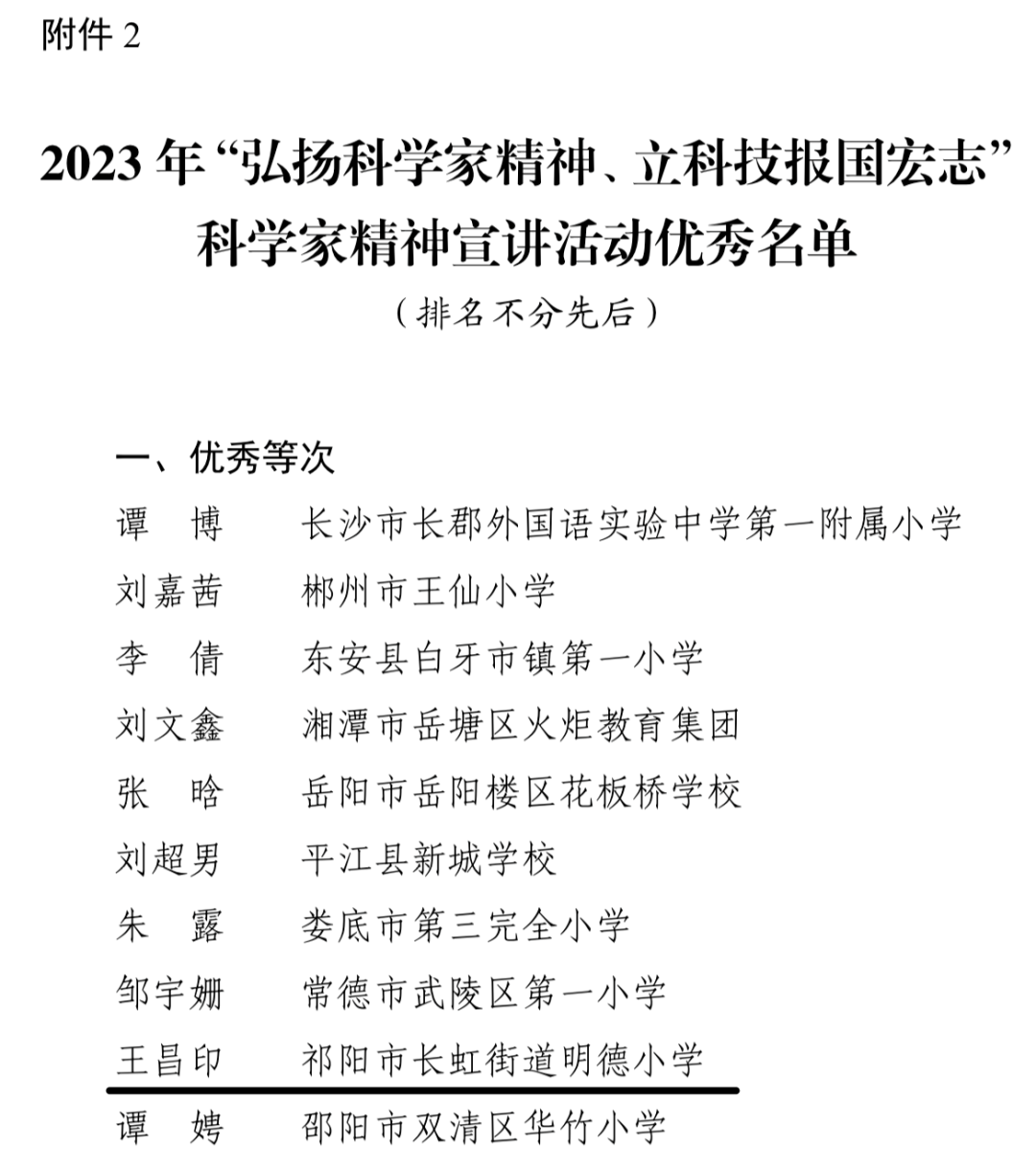 附件 2

2023 年“弘扬科学家精神、立科技报国宏志”科学家精神宣讲活动优秀名单

（排名不分先后）

一、优秀等次

谭　博　长沙市长郡外国语实验中学第一附属小学
刘嘉茜　郴州市王仙小学
李　倩　东安县白牙市镇第一小学
刘文鑫　湘潭市岳塘区火炬教育集团
张　晗　岳阳市岳阳楼区花板桥学校
刘超男　平江县新城学校
朱　露　娄底市第三完全小学
邹宇姗　常德市武陵区第一小学
王昌印　祁阳市长虹街道明德小学
谭　娉　邵阳市双清区华竹小学